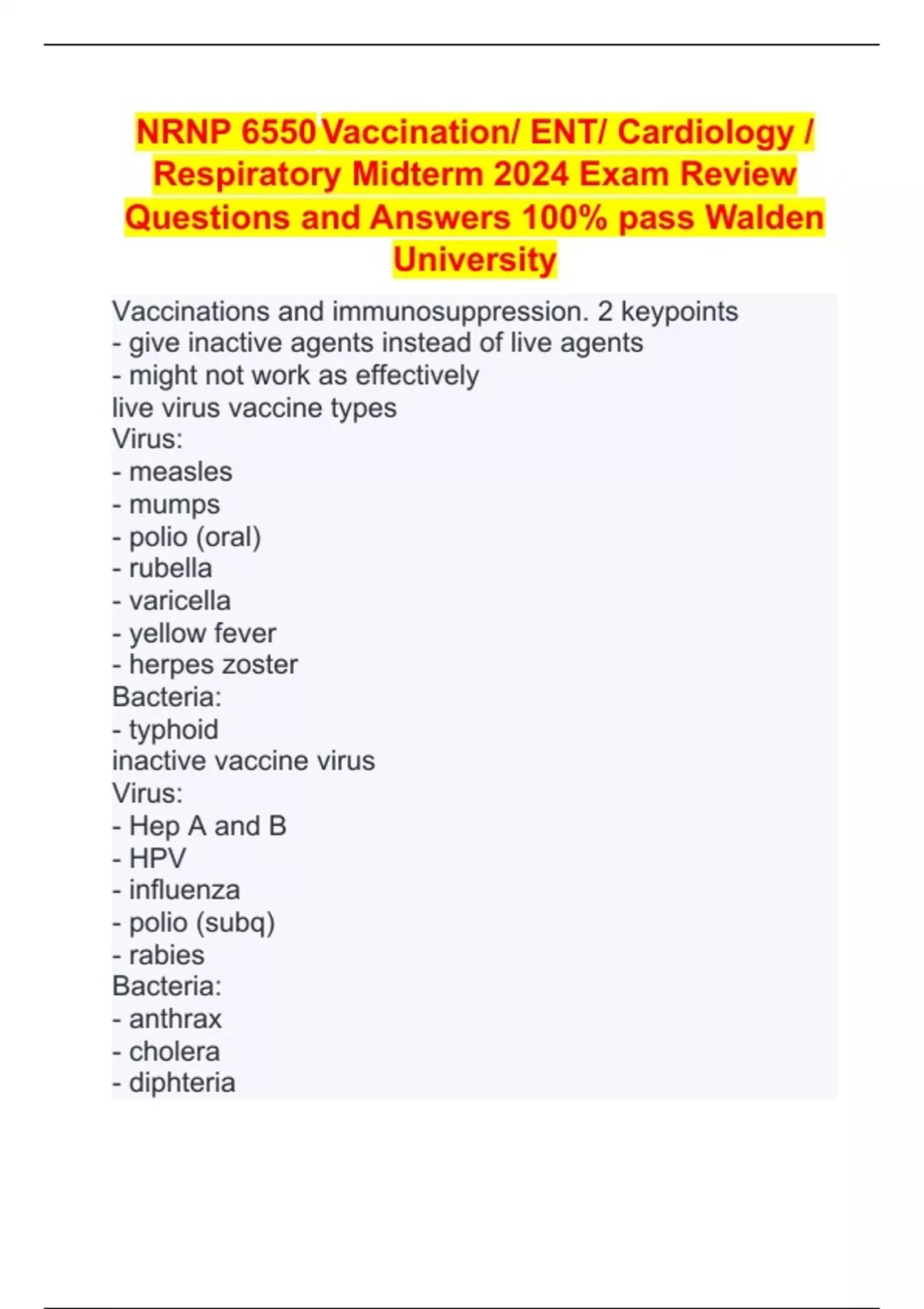 NRNP 6550 Vaccination/ ENT/ Cardiology / Respiratory Midterm 2024 Exam Review Questions and Answers 100% pass Walden University

Vaccinations and immunosuppression. 2 keypoints
- give inactive agents instead of live agents
- might not work as effectively
live virus vaccine types
Virus:
- measles
- mumps
- polio (oral)
- rubella
- varicella
- yellow fever
- herpes zoster
Bacteria:
- typhoid
inactive vaccine virus
Virus:
- Hep A and B
- HPV
- influenza
- polio (subq)
- rabies
Bacteria:
- anthrax
- cholera
- diphteria